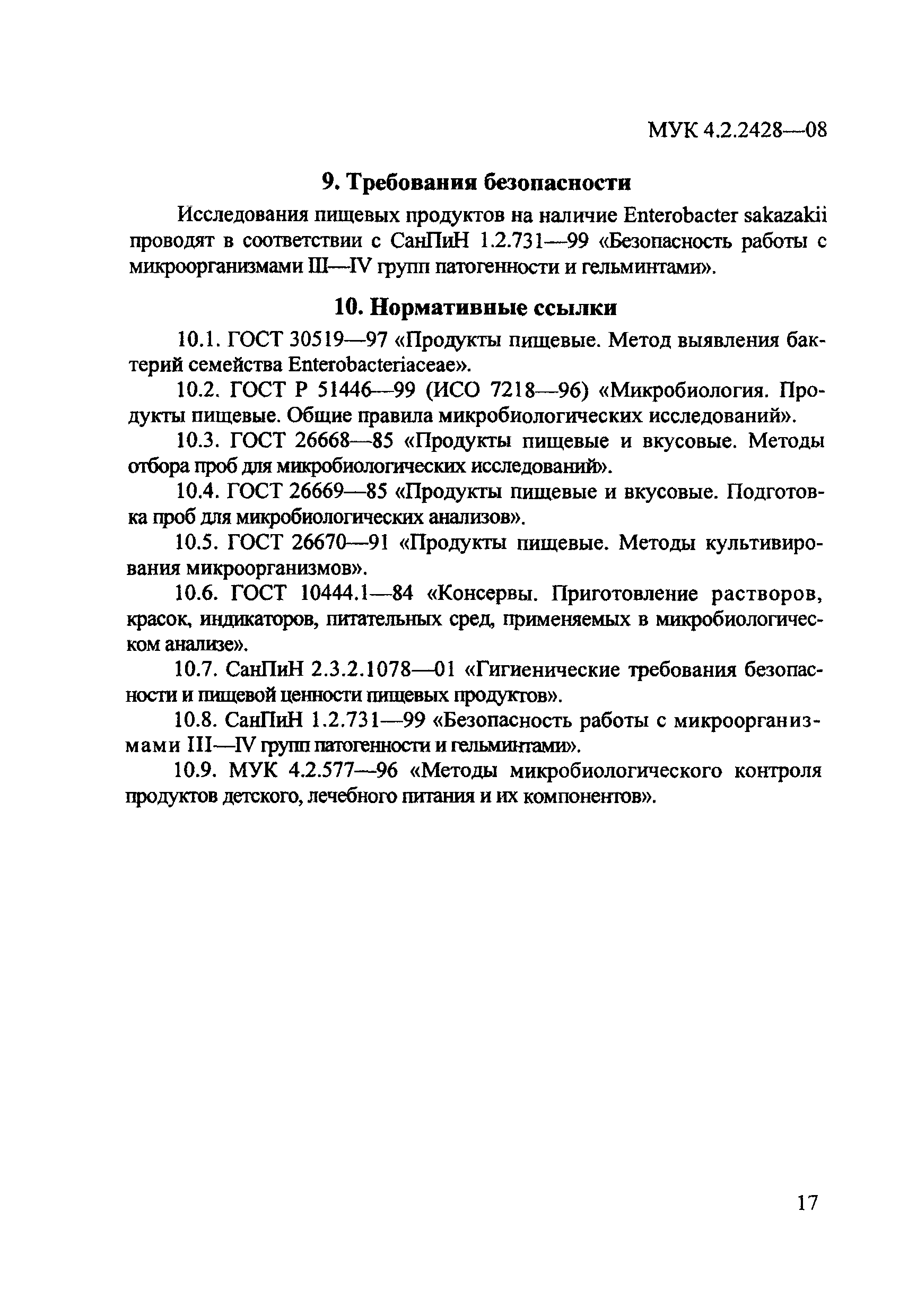 МУК 4.2.2428—08

9. Требования безопасности

Исследования пищевых продуктов на наличие Enterobacter sakazakii проводят в соответствии с СанПиН 1.2.731—99 «Безопасность работы с микроорганизмами III—IV групп патогенности и гельминтами».

10. Нормативные ссылки

10.1. ГОСТ 30519—97 «Продукты пищевые. Метод выявления бактерий семейства Enterobacteriaceae».

10.2. ГОСТ Р 51446—99 (ИСО 7218—96) «Микробиология. Продукты пищевые. Общие правила микробиологических исследований».

10.3. ГОСТ 26668—85 «Продукты пищевые и вкусовые. Методы отбора проб для микробиологических исследований».

10.4. ГОСТ 26669—85 «Продукты пищевые и вкусовые. Подготовка проб для микробиологических анализов».

10.5. ГОСТ 26670—91 «Продукты пищевые. Методы культивирования микроорганизмов».

10.6. ГОСТ 10444.1—84 «Консервы. Приготовление растворов, красок, индикаторов, питательных сред, применяемых в микробиологическом анализе».

10.7. СанПиН 2.3.2.1078—01 «Гигиенические требования безопасности и пищевой ценности пищевых продуктов».

10.8. СанПиН 1.2.731—99 «Безопасность работы с микроорганизмами III—IV групп патогенности и гельминтами».

10.9. МУК 4.2.577—96 «Методы микробиологического контроля продуктов детского, лечебного питания и их компонентов».

17